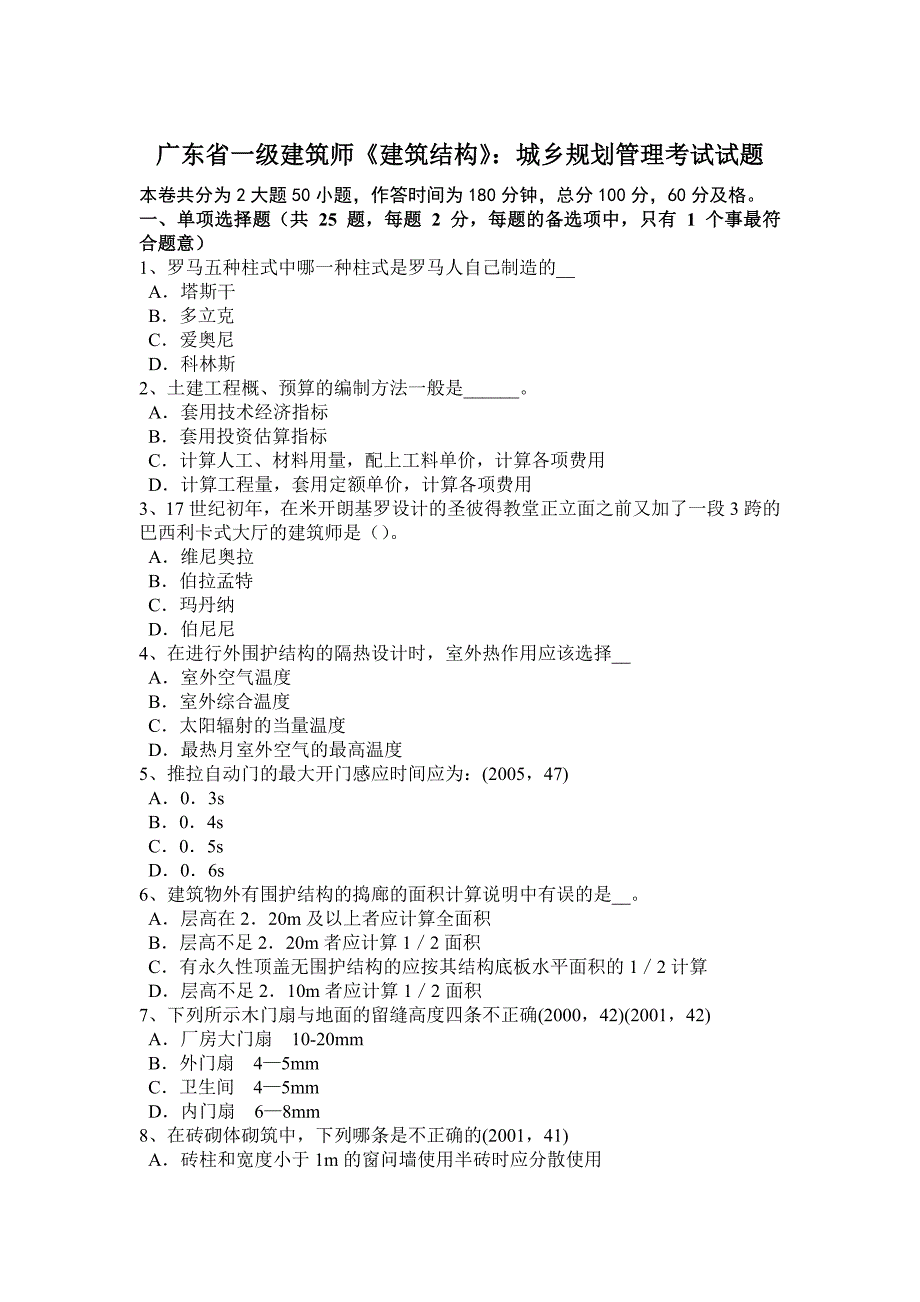 广东省一级建筑师《建筑结构》：城乡规划管理考试试题

本卷共分为 2 大题 50 小题，作答时间为 180 分钟，总分 100 分，60 分及格。

一、单项选择题（共 25 题，每题 2 分，每题的备选项中，只有 1 个事最符合题意）

1、罗马五种柱式中哪一种柱式是罗马人自己制造的__
A．塔斯干
B．多立克
C．爱奥尼
D．科林斯

2、土建工程概、预算的编制方法一般是______。
A．套用技术经济指标
B．套用投资估算指标
C．计算人工、材料用量，配上工料单价，计算各项费用
D．计算工程量，套用定额单价，计算各项费用

3、17 世纪初年，在米开朗基罗设计的圣彼得教堂正立面之前又加了一段 3 跨的巴西利卡式大厅的建筑师是（）。
A．维尼奥拉
B．伯拉孟特
C．玛丹纳
D．伯尼尼

4、在进行外围护结构的隔热设计时，室外热作用应该选择__
A．室外空气温度
B．室外综合温度
C．太阳辐射的当量温度
D．最热月室外空气的最高温度

5、推拉自动门的最大开门感应时间应为：(2005，47)
A．0．3s
B．0．4s
C．0．5s
D．0．6s

6、建筑物外有围护结构的捣廊的面积计算说明中有误的是__。
A．层高在 2．20m 及以上者应计算全面积
B．层高不足 2．20m 者应计算 1／2 面积
C．有永久性顶盖无围护结构的应按其结构底板水平面积的 1／2 计算
D．层高不足 2．10m 者应计算 1／2 面积

7、下列所示木门扇与地面的留缝高度四条不正确(2000，42)(2001，42)
A．厂房大门扇 10-20mm
B．外门扇 4—5mm
C．卫生间 4—5mm
D．内门扇 6—8mm

8、在砖砌体砌筑中，下列哪条是不正确的(2001，41)
A．砖柱和宽度小于 1m 的窗间墙使用半砖时应分散使用